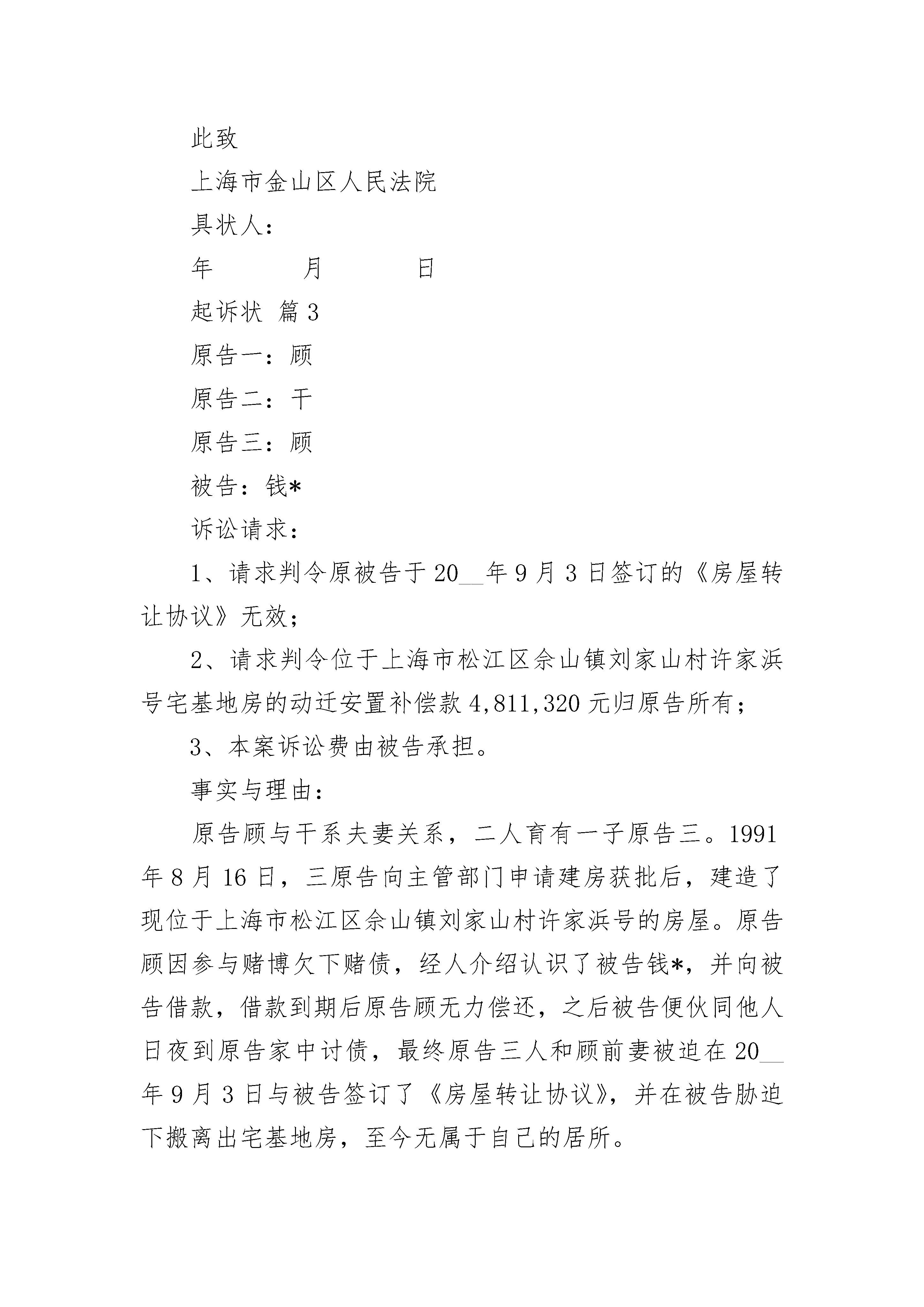 此致

上海市金山区人民法院

具状人：

年　　　月　　　日

起诉状 篇3

原告一：顾

原告二：干

原告三：顾

被告：钱*

诉讼请求：

1、请求判令原被告于20__年9月3日签订的《房屋转让协议》无效；

2、请求判令位于上海市松江区佘山镇刘家山村许家浜号宅基地房的动迁安置补偿款4,811,320元归原告所有；

3、本案诉讼费由被告承担。

事实与理由：

原告顾与干系夫妻关系，二人育有一子原告三。1991年8月16日，三原告向主管部门申请建房获批后，建造了现位于上海市松江区佘山镇刘家山村许家浜号的房屋。原告顾因参与赌博欠下赌债，经人介绍认识了被告钱*，并向被告借款，借款到期后原告顾无力偿还，之后被告便伙同他人日夜到原告家中讨债，最终原告三人和顾前妻被迫在20__年9月3日与被告签订了《房屋转让协议》，并在被告胁迫下搬离出宅基地房，至今无属于自己的居所。